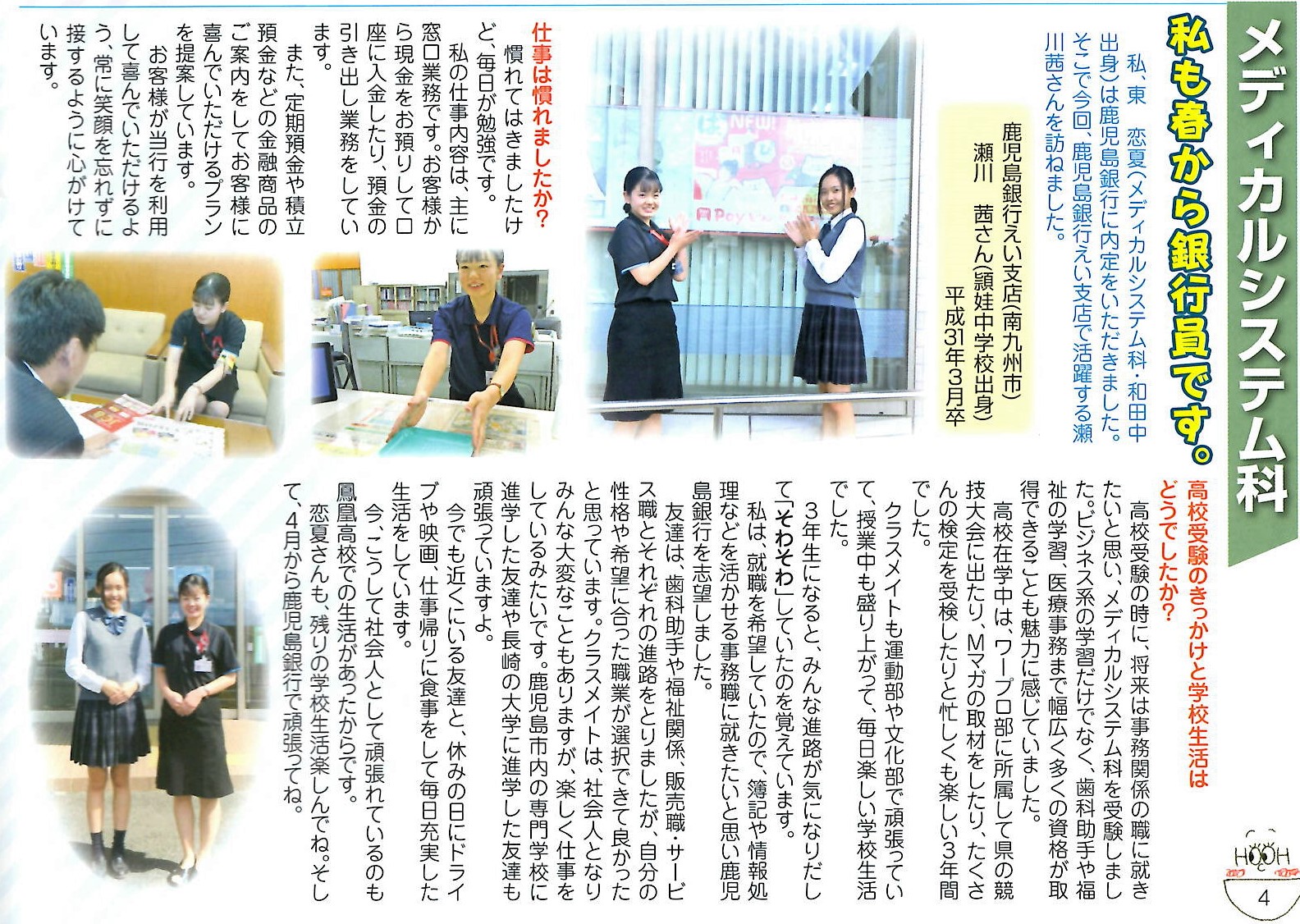 メディカルシステム科

私も春から銀行員です。

私、東　恋夏(メディカルシステム科・和田中出身)は鹿児島銀行に内定をいただきました。そこで今回、鹿児島銀行えい支店で活躍する瀬川茜さんを訪ねました。

鹿児島銀行えい支店(南九州市)
瀬川　茜さん(頴娃中学校出身)
平成31年3月卒

仕事は慣れましたか?

慣れてはきましたけど、毎日が勉強です。

私の仕事内容は、主に窓口業務です。お客様から現金をお預りして口座に入金したり、預金の引き出し業務をしています。

また、定期預金や積立預金などの金融商品のご案内をしてお客様に喜んでいただけるプランを提案しています。

お客様が当行を利用して喜んでいただけるよう、常に笑顔を忘れずに接するように心がけています。

高校受験のきっかけと学校生活はどうでしたか?

高校受験の時に、将来は事務関係の職に就きたいと思い、メディカルシステム科を受験しました。ビジネス系の学習だけでなく、歯科助手や福祉の学習、医療事務まで幅広く多くの資格が取得できることも魅力に感じていました。

高校在学中は、ワープロ部に所属して県の競技大会に出たり、Mマガの取材をしたり、たくさんの検定を受検したりと忙しくも楽しい3年間でした。

クラスメイトも運動部や文化部で頑張っていて、授業中も盛り上がって、毎日楽しい学校生活でした。

3年生になると、みんな進路が気になりだして「そわそわ」していたのを覚えています。

私は、就職を希望していたので、簿記や情報処理などを活かせる事務職に就きたいと思い鹿児島銀行を志望しました。

友達は、歯科助手や福祉関係、販売職・サービス職とそれぞれの進路をとりましたが、自分の性格や希望に合った職業が選択できて良かったと思っています。クラスメイトは、社会人となりみんな大変なこともありますが、楽しく仕事をしているみたいです。鹿児島市内の専門学校に進学した友達や長崎の大学に進学した友達も頑張っていますよ。

今でも近くにいる友達と、休みの日にドライブや映画、仕事帰りに食事をして毎日充実した生活をしています。

今、こうして社会人として頑張れているのも鳳凰高校での生活があったからです。

恋夏さんも、残りの学校生活楽しんでね。そして、4月から鹿児島銀行で頑張ってね。

HOOH
4